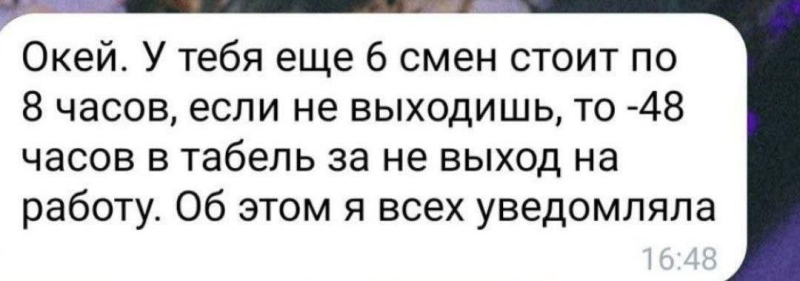 Окей. У тебя еще 6 смен стоит по 8 часов, если не выходишь, то -48 часов в табель за не выход на работу. Об этом я всех уведомляла
16:48